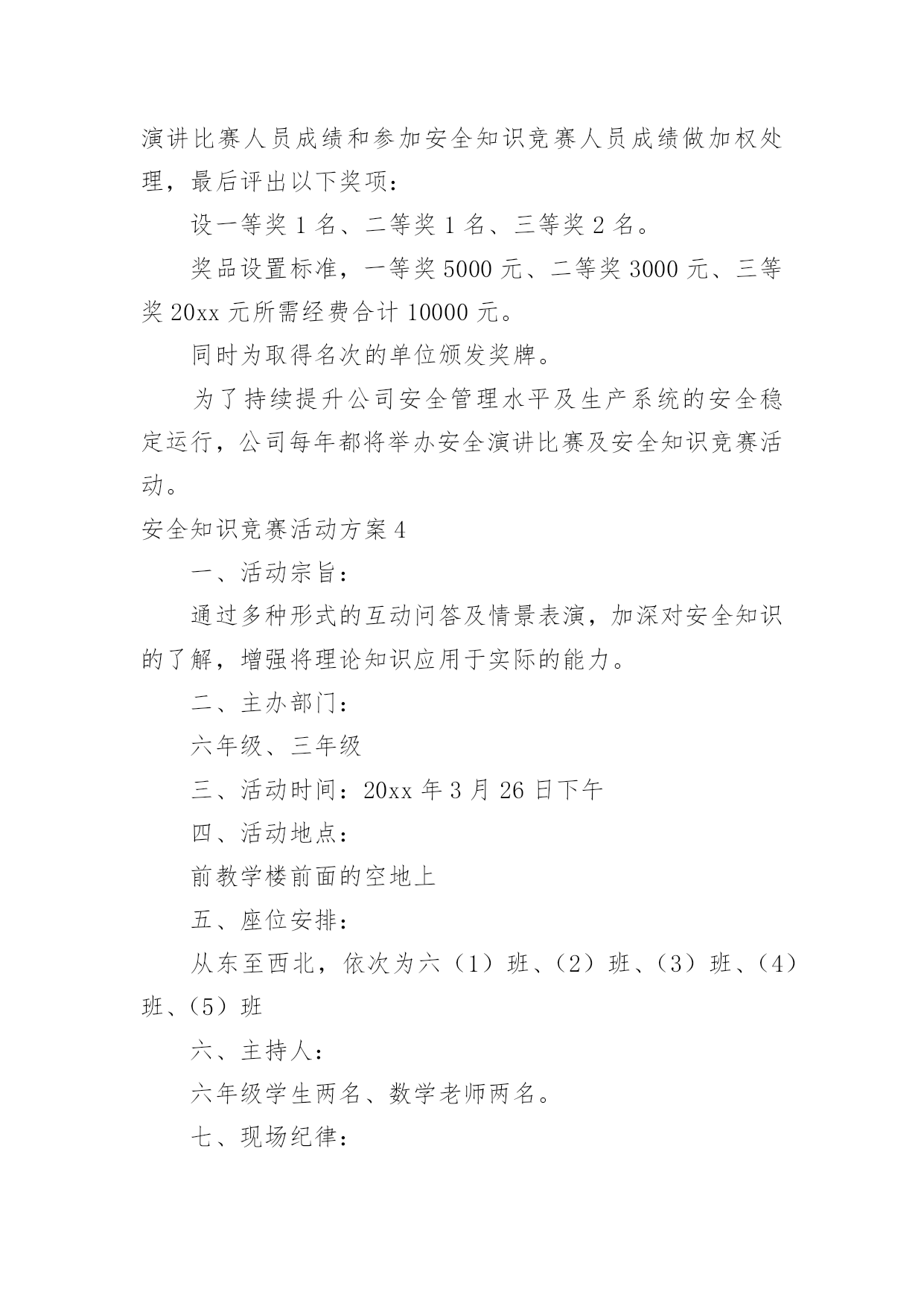 演讲比赛人员成绩和参加安全知识竞赛人员成绩做加权处理，最后评出以下奖项：

设一等奖 1 名、二等奖 1 名、三等奖 2 名。

奖品设置标准，一等奖 5000 元、二等奖 3000 元、三等奖 20xx 元所需经费合计 10000 元。

同时为取得名次的单位颁发奖牌。

为了持续提升公司安全管理水平及生产系统的安全稳定运行，公司每年都将举办安全演讲比赛及安全知识竞赛活动。

安全知识竞赛活动方案 4

一、活动宗旨：

通过多种形式的互动问答及情景表演，加深对安全知识的了解，增强将理论知识应用于实际的能力。

二、主办部门：

六年级、三年级

三、活动时间：20xx 年 3 月 26 日下午

四、活动地点：

前教学楼前面的空地上

五、座位安排：

从东至西北，依次为六（1）班、（2）班、（3）班、（4）班、（5）班

六、主持人：

六年级学生两名、数学老师两名。

七、现场纪律：